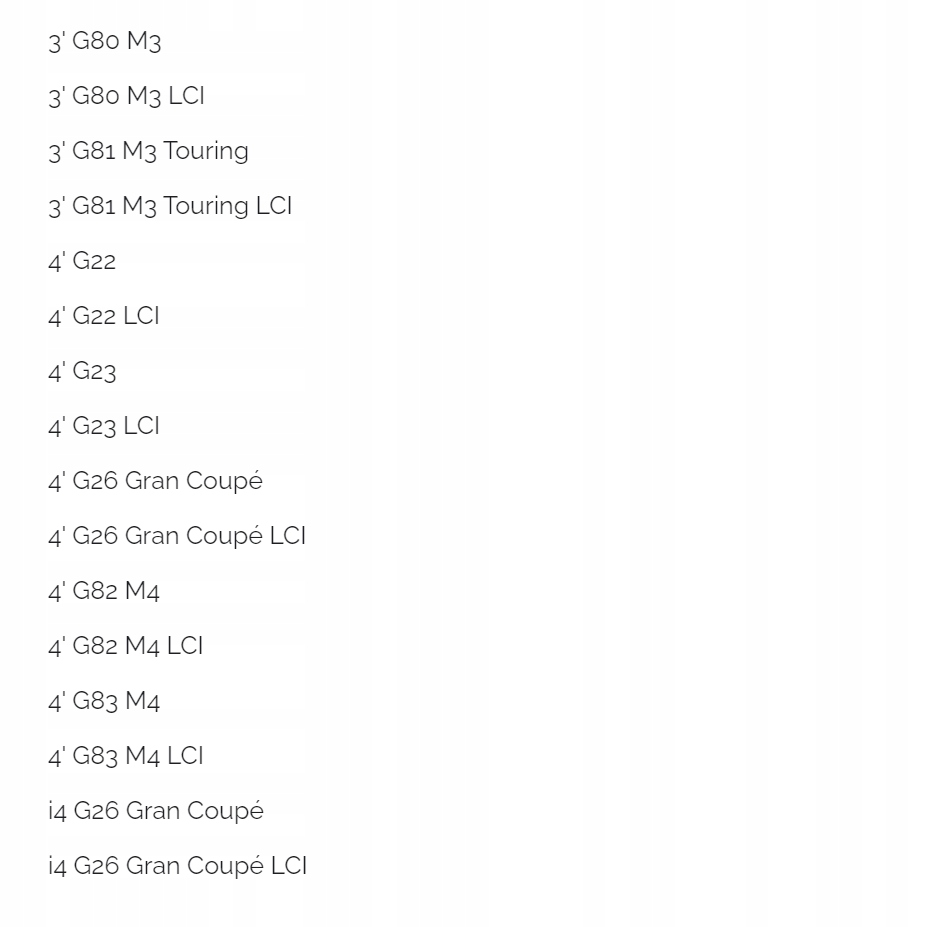 3' G80 M3

3' G80 M3 LCI

3' G81 M3 Touring

3' G81 M3 Touring LCI

4' G22

4' G22 LCI

4' G23

4' G23 LCI

4' G26 Gran Coupé

4' G26 Gran Coupé LCI

4' G82 M4

4' G82 M4 LCI

4' G83 M4

4' G83 M4 LCI

i4 G26 Gran Coupé

i4 G26 Gran Coupé LCI